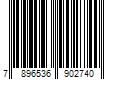 7 896536 902740